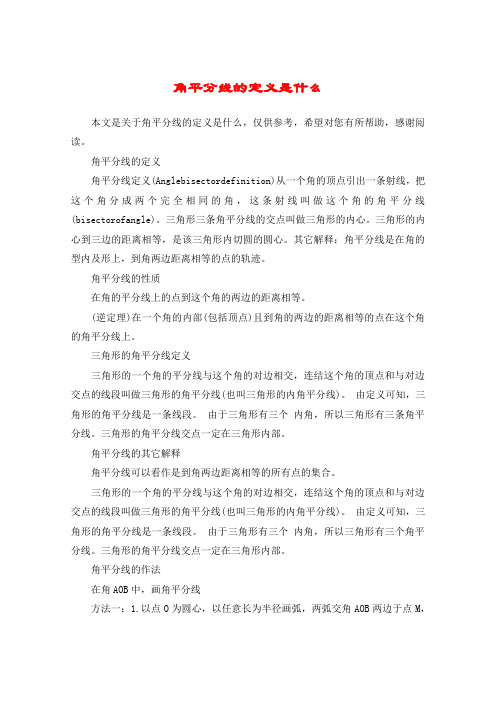 角平分线的定义是什么

本文是关于角平分线的定义是什么，仅供参考，希望对您有所帮助，感谢阅读。

角平分线的定义

角平分线定义(Anglebisectordefinition)从一个角的顶点引出一条射线，把这个角分成两个完全相同的角，这条射线叫做这个角的角平分线(bisectorofangle)。三角形三条角平分线的交点叫做三角形的内心。三角形的内心到三边的距离相等，是该三角形内切圆的圆心。其它解释：角平分线是在角的型内及形上，到角两边距离相等的点的轨迹。

角平分线的性质

在角的平分线上的点到这个角的两边的距离相等。

(逆定理)在一个角的内部(包括顶点)且到角的两边的距离相等的点在这个角的角平分线上。

三角形的角平分线定义

三角形的一个角的平分线与这个角的对边相交，连结这个角的顶点和与对边交点的线段叫做三角形的角平分线(也叫三角形的内角平分线)。 由定义可知，三角形的角平分线是一条线段。 由于三角形有三个 内角，所以三角形有三条角平分线。三角形的角平分线交点一定在三角形内部。

角平分线的其它解释

角平分线可以看作是到角两边距离相等的所有点的集合。

三角形的一个角的平分线与这个角的对边相交，连结这个角的顶点和与对边交点的线段叫做三角形的角平分线(也叫三角形的内角平分线)。 由定义可知，三角形的角平分线是一条线段。 由于三角形有三个 内角，所以三角形有三个角平分线。三角形的角平分线交点一定在三角形内部。

角平分线的作法

在角AOB中，画角平分线

方法一：1.以点O为圆心，以任意长为半径画弧，两弧交角AOB两边于点M，